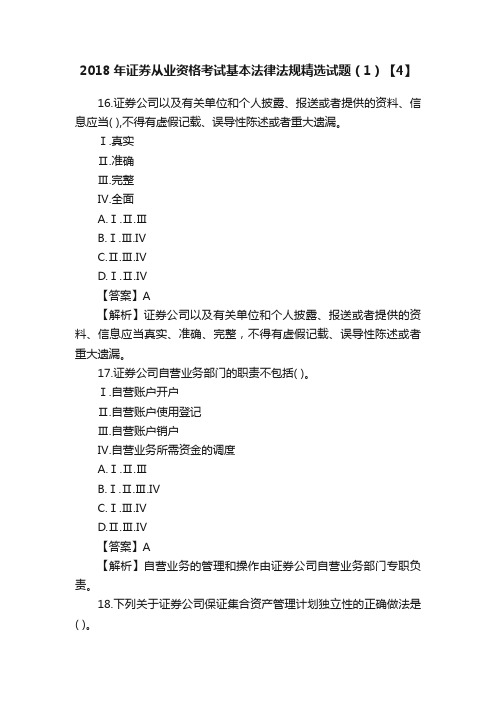 2018 年证券从业资格考试基本法律法规精选试题（1）【4】

16.证券公司以及有关单位和个人披露、报送或者提供的资料、信息应当( ),不得有虚假记载、误导性陈述或者重大遗漏。

Ⅰ.真实

Ⅱ.准确

Ⅲ.完整

Ⅳ.全面

A.Ⅰ.Ⅱ.Ⅲ

B.Ⅰ.Ⅲ.Ⅳ

C.Ⅱ.Ⅲ.Ⅳ

D.Ⅰ.Ⅱ.Ⅳ

【答案】A

【解析】证券公司以及有关单位和个人披露、报送或者提供的资料、信息应当真实、准确、完整，不得有虚假记载、误导性陈述或者重大遗漏。

17.证券公司自营业务部门的职责不包括( )。

Ⅰ.自营账户开户

Ⅱ.自营账户使用登记

Ⅲ.自营账户销户

Ⅳ.自营业务所需资金的调度

A.Ⅰ.Ⅱ.Ⅲ

B.Ⅰ.Ⅱ.Ⅲ.Ⅳ

C.Ⅰ.Ⅲ.Ⅳ

D.Ⅱ.Ⅲ.Ⅳ

【答案】A

【解析】自营业务的管理和操作由证券公司自营业务部门专职负责。

18.下列关于证券公司保证集合资产管理计划独立性的正确做法是( )。